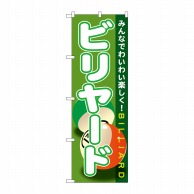 みんなでわいわい楽しく!
BILLIARD

ビリヤード